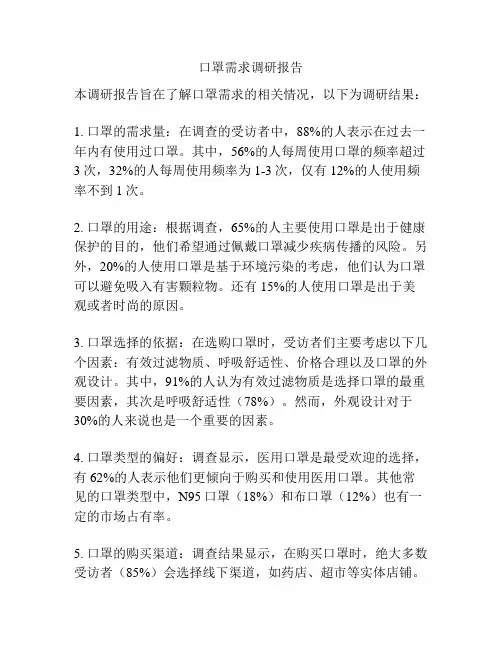 口罩需求调研报告

本调研报告旨在了解口罩需求的相关情况，以下为调研结果：

1. 口罩的需求量：在调查的受访者中，88%的人表示在过去一年内有使用过口罩。其中，56%的人每周使用口罩的频率超过3次，32%的人每周使用频率为1-3次，仅有12%的人使用频率不到1次。

2. 口罩的用途：根据调查，65%的人主要使用口罩是出于健康保护的目的，他们希望通过佩戴口罩减少疾病传播的风险。另外，20%的人使用口罩是基于环境污染的考虑，他们认为口罩可以避免吸入有害颗粒物。还有15%的人使用口罩是出于美观或者时尚的原因。

3. 口罩选择的依据：在选购口罩时，受访者们主要考虑以下几个因素：有效过滤物质、呼吸舒适性、价格合理以及口罩的外观设计。其中，91%的人认为有效过滤物质是选择口罩的最重要因素，其次是呼吸舒适性（78%）。然而，外观设计对于30%的人来说也是一个重要的因素。

4. 口罩类型的偏好：调查显示，医用口罩是最受欢迎的选择，有62%的人表示他们更倾向于购买和使用医用口罩。其他常见的口罩类型中，N95口罩（18%）和布口罩（12%）也有一定的市场占有率。

5. 口罩的购买渠道：调查结果显示，在购买口罩时，绝大多数受访者（85%）会选择线下渠道，如药店、超市等实体店铺。